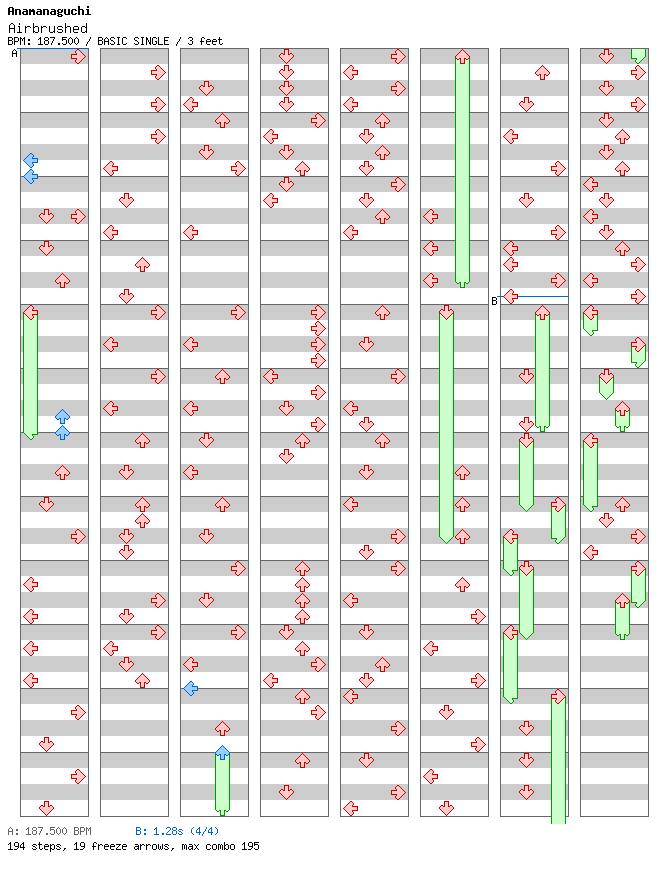 Anamanaguchi
Airbrushed
BPM: 187.500 / BASIC SINGLE / 3 feet

A

B

A: 187.500 BPM B: 1.28s (4/4)
194 steps, 19 freeze arrows, max combo 195